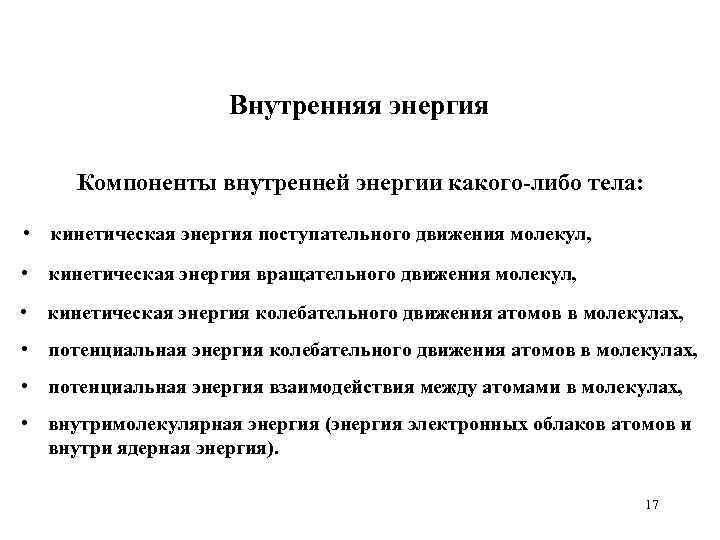 Внутренняя энергия

Компоненты внутренней энергии какого-либо тела:

• кинетическая энергия поступательного движения молекул,
• кинетическая энергия вращательного движения молекул,
• кинетическая энергия колебательного движения атомов в молекулах,
• потенциальная энергия колебательного движения атомов в молекулах,
• потенциальная энергия взаимодействия между атомами в молекулах,
• внутримолекулярная энергия (энергия электронных облаков атомов и внутри ядерная энергия).

17